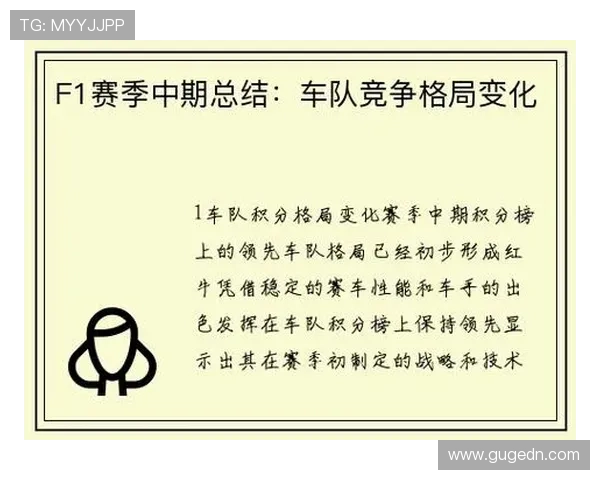 TG: MYYJJPP

F1赛季中期总结：车队竞争格局变化

1车队积分格局变化赛季中期积分榜上的领先车队格局已经初步形成红牛凭借稳定的赛车性能和车手的出色发挥在车队积分榜上保持领先显示出其在赛季初制定的战略和技术

www.gugedn.com